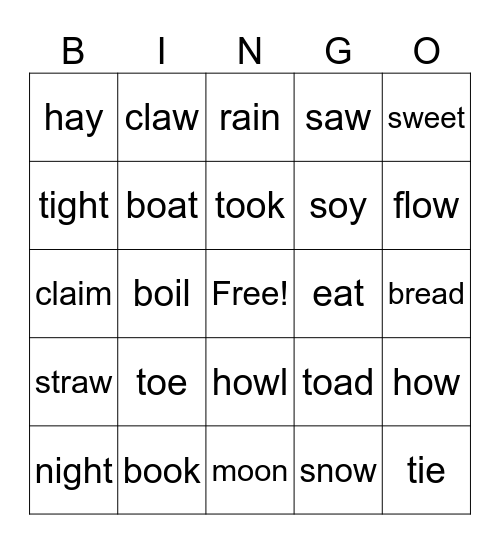 | B | I | N | G | O |
|---|---|---|---|---|
| hay | claw | rain | saw | sweet |
| tight | boat | took | soy | flow |
| claim | boil | Free! | eat | bread |
| straw | toe | howl | toad | how |
| night | book | moon | snow | tie |